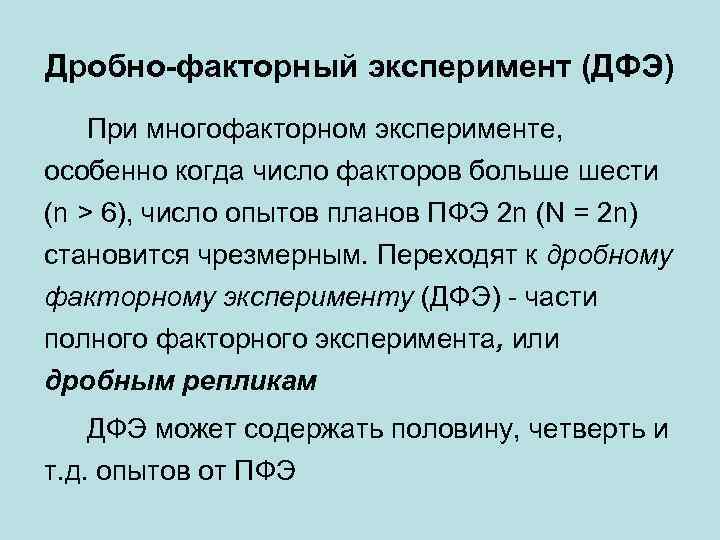 Дробно-факторный эксперимент (ДФЭ)

При многофакторном эксперименте, особенно когда число факторов больше шести (n > 6), число опытов планов ПФЭ 2n (N = 2n) становится чрезмерным. Переходят к дробному факторному эксперименту (ДФЭ) - части полного факторного эксперимента, или дробным репликам

ДФЭ может содержать половину, четверть и т.д. опытов от ПФЭ